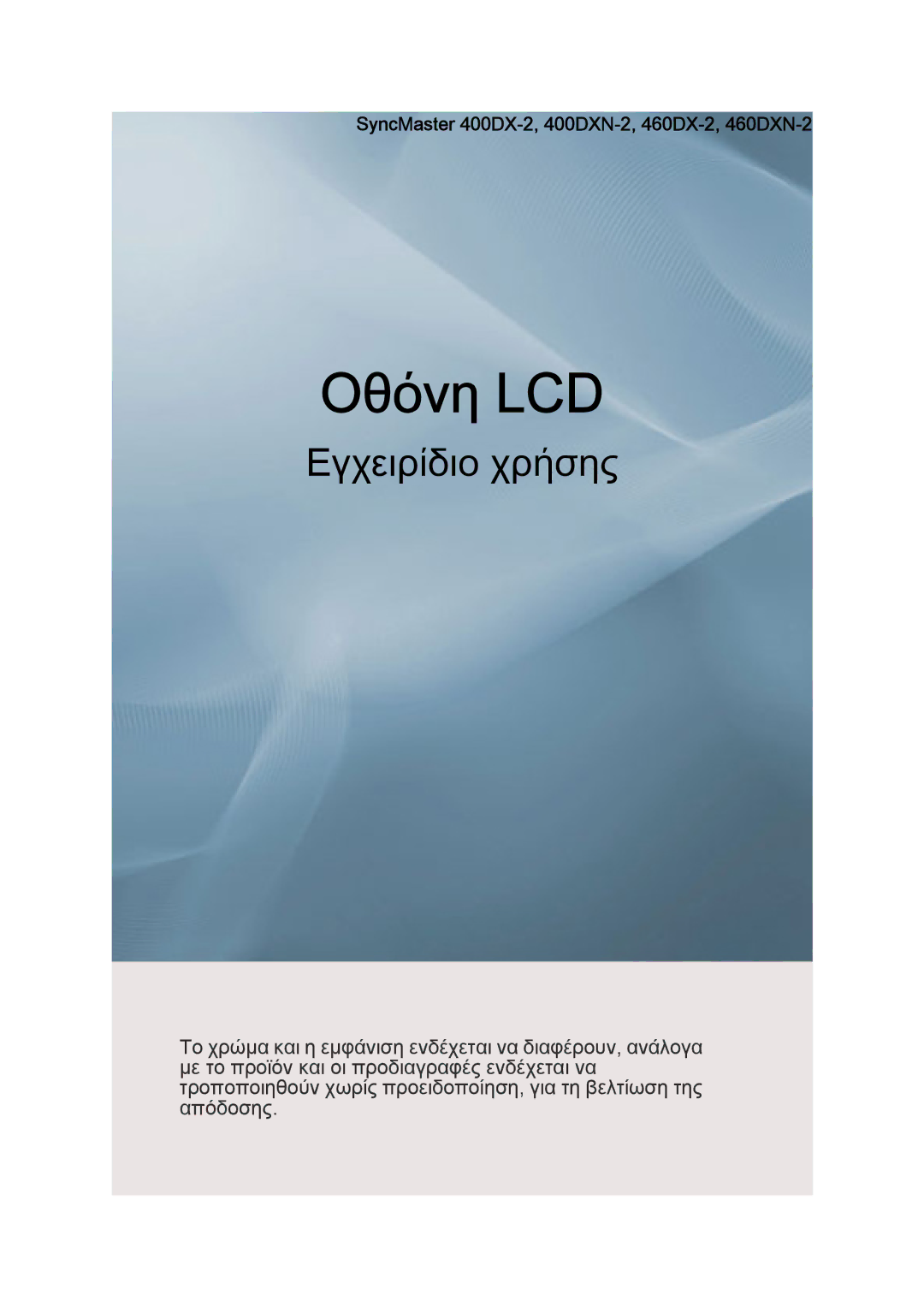 SyncMaster 400DX-2, 400DXN-2, 460DX-2, 460DXN-2

Οθόνη LCD

Εγχειρίδιο χρήσης

Το χρώμα και η εμφάνιση ενδέχεται να διαφέρουν, ανάλογα με το προϊόν και οι προδιαγραφές ενδέχεται να τροποποιηθούν χωρίς προειδοποίηση, για τη βελτίωση της απόδοσης.